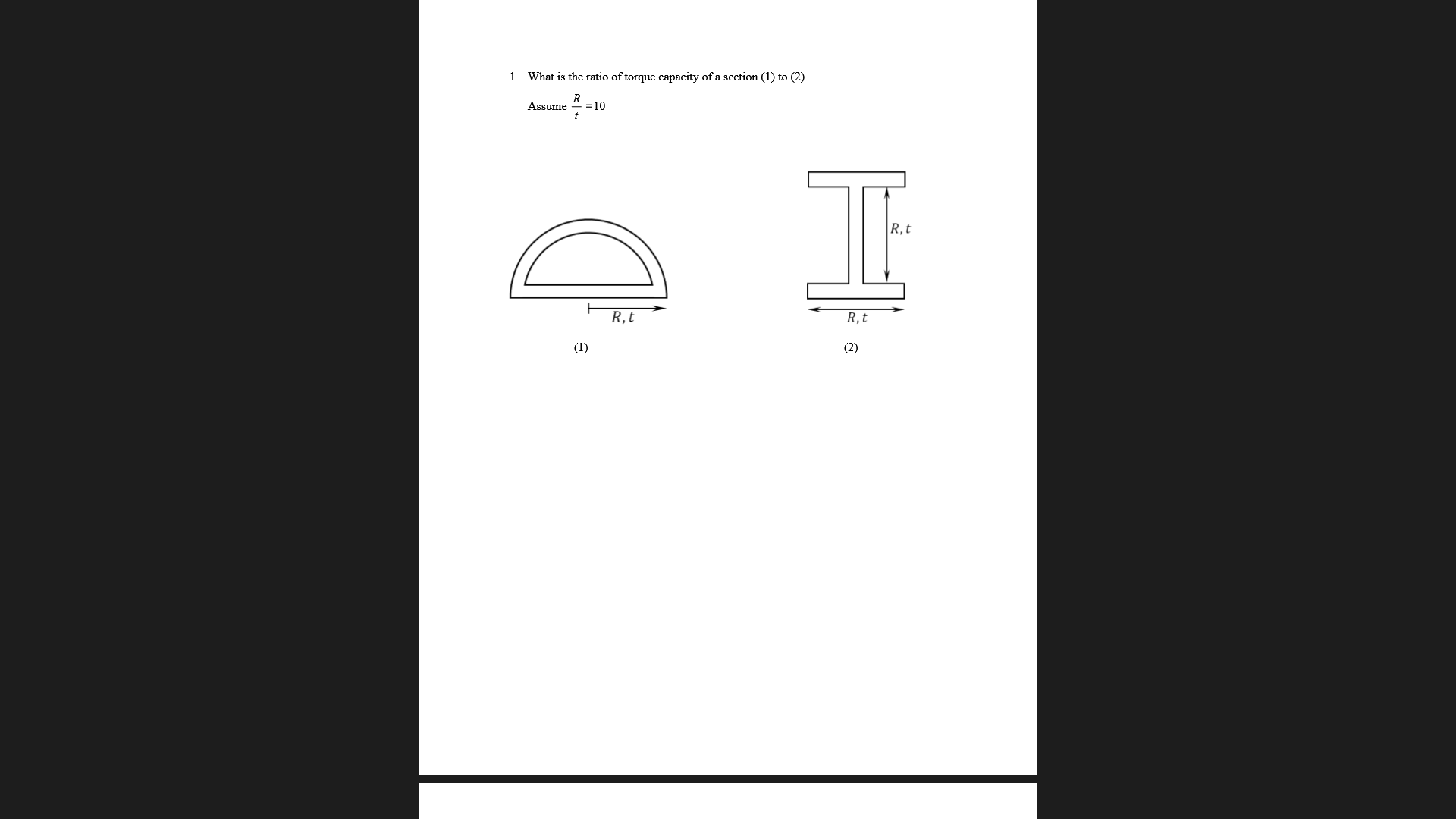 1. What is the ratio of torque capacity of a section (1) to (2).

Assume $\frac{R}{t} = 10$

$R, t$

$R, t$

$R, t$

(1)

(2)